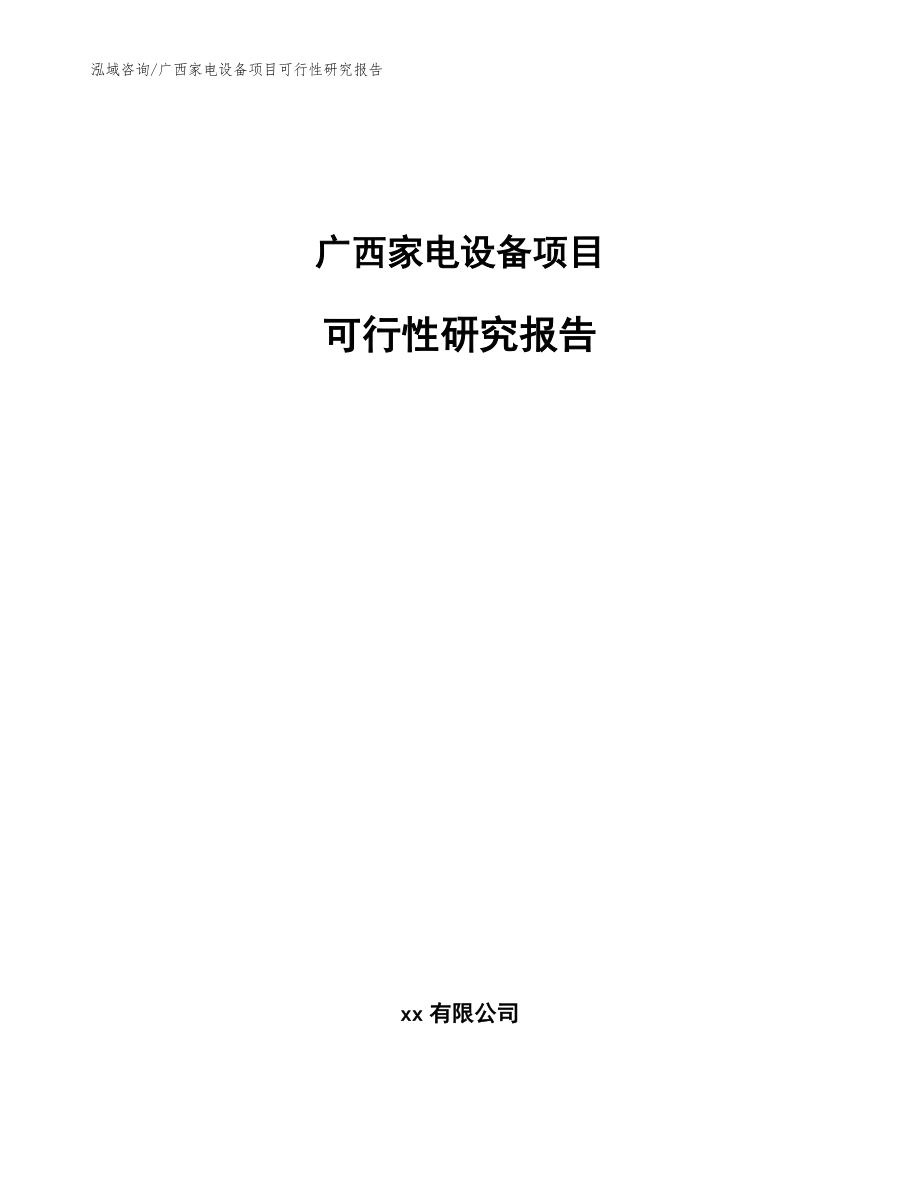 泓域咨询/广西家电设备项目可行性研究报告

广西家电设备项目

可行性研究报告

xx 有限公司